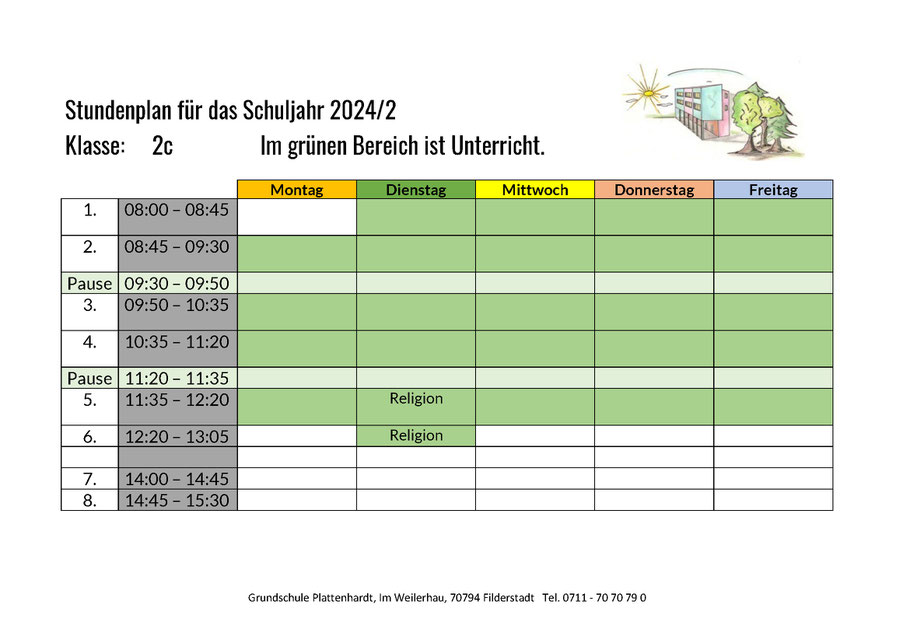 Stundenplan für das Schuljahr 2024/2
Klasse: 2c Im grünen Bereich ist Unterricht.

| | | Montag | Dienstag | Mittwoch | Donnerstag | Freitag |
|---|---|---|---|---|---|---|
| 1. | 08:00 – 08:45 | | | | | |
| 2. | 08:45 – 09:30 | | | | | |
| Pause | 09:30 – 09:50 | | | | | |
| 3. | 09:50 – 10:35 | | | | | |
| 4. | 10:35 – 11:20 | | | | | |
| Pause | 11:20 – 11:35 | | | | | |
| 5. | 11:35 – 12:20 | | Religion | | | |
| 6. | 12:20 – 13:05 | | Religion | | | |
| | | | | | | |
| 7. | 14:00 – 14:45 | | | | | |
| 8. | 14:45 – 15:30 | | | | | |

Grundschule Plattenhardt, Im Weilerhau, 70794 Filderstadt Tel. 0711 - 70 70 79 0